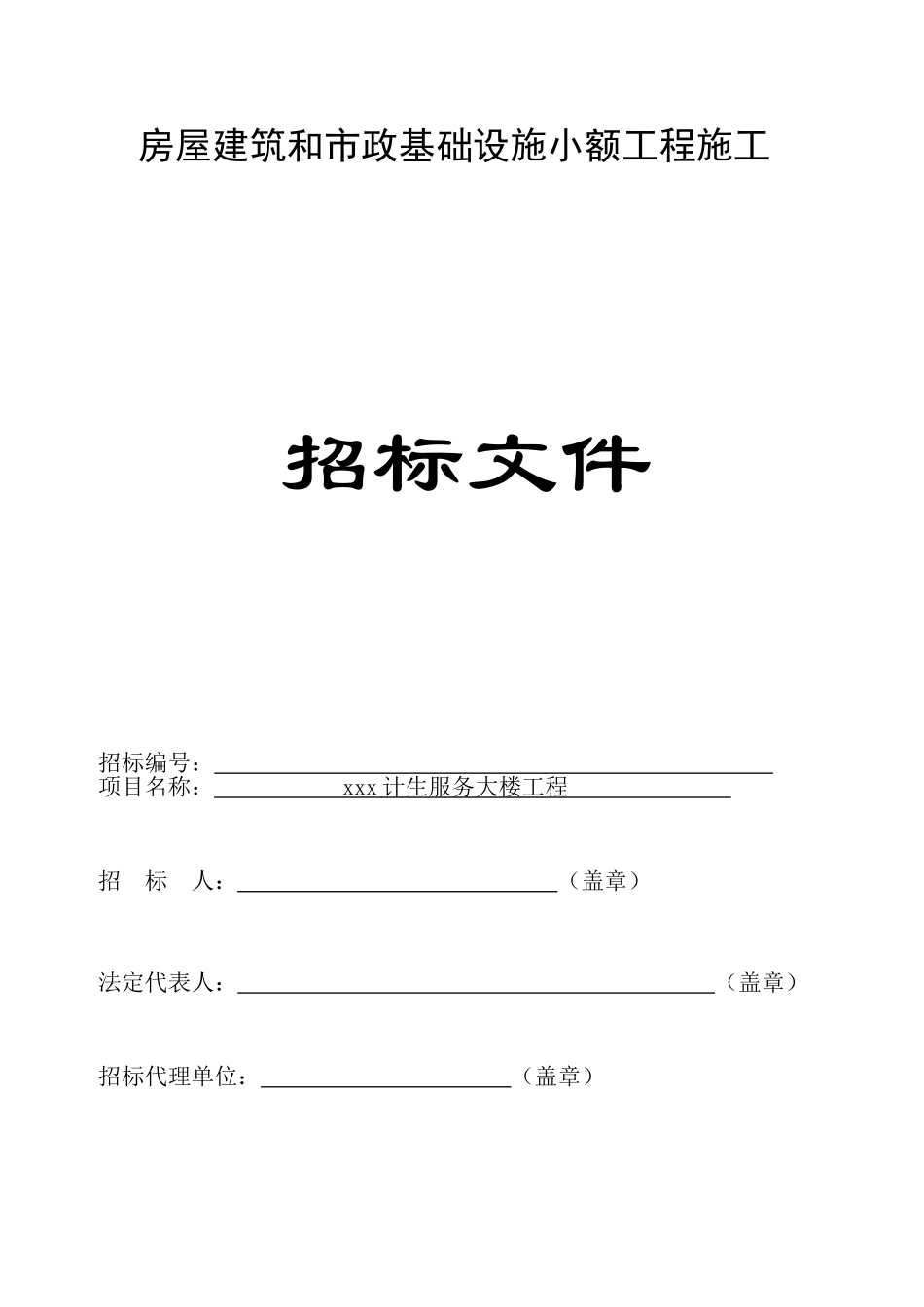 房屋建筑和市政基础设施小额工程施工

招标文件

招标编号：

项目名称：xxx计生服务大楼工程

招　标　人：（盖章）

法定代表人：（盖章）

招标代理单位：（盖章）